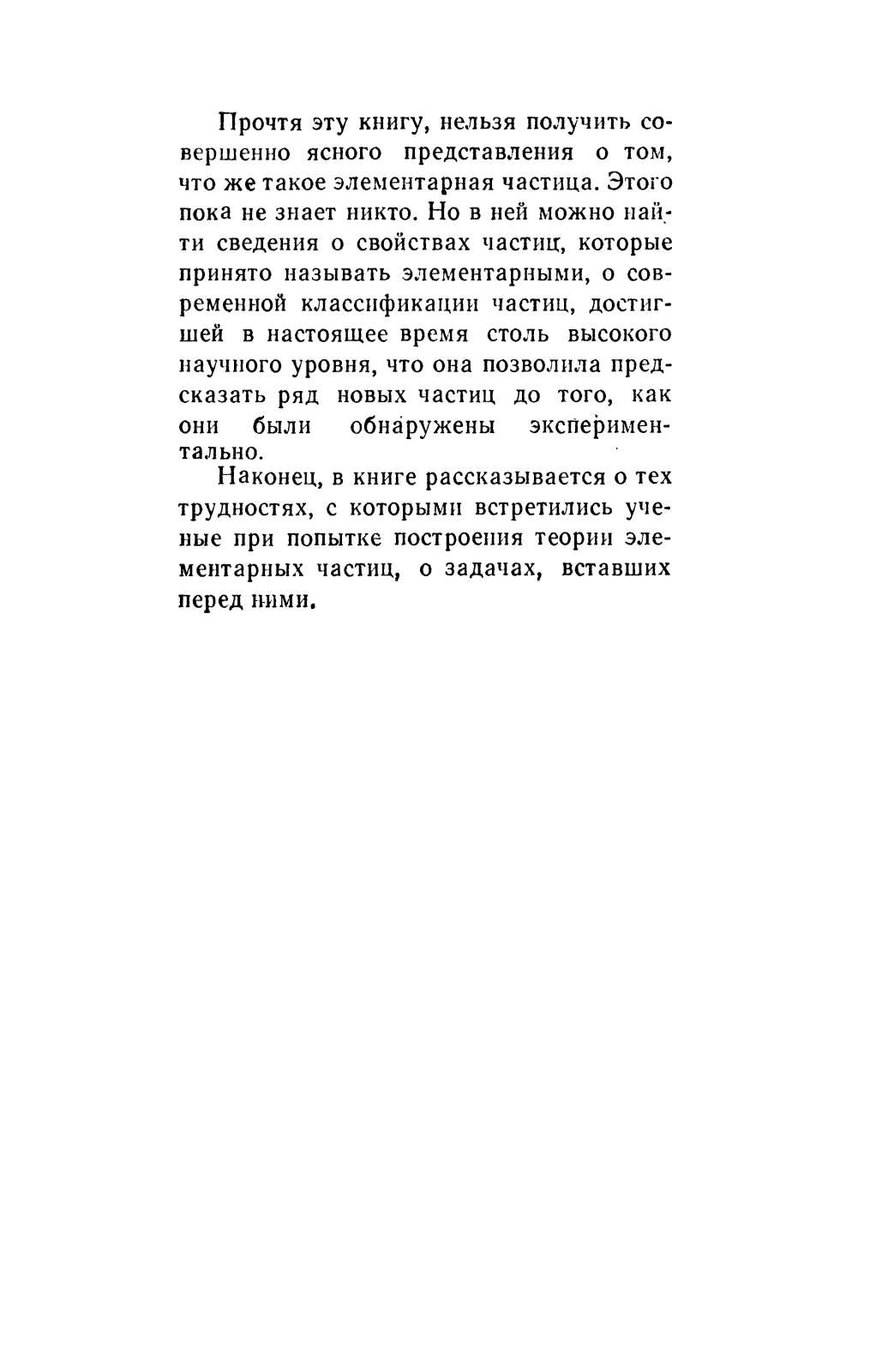 Прочтя эту книгу, нельзя получить совершенно ясного представления о том, что же такое элементарная частица. Этого пока не знает никто. Но в ней можно найти сведения о свойствах частиц, которые принято называть элементарными, о современной классификации частиц, достигшей в настоящее время столь высокого научного уровня, что она позволила предсказать ряд новых частиц до того, как они были обнаружены экспериментально.

Наконец, в книге рассказывается о тех трудностях, с которыми встретились ученые при попытке построения теории элементарных частиц, о задачах, вставших перед ними.